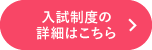 入試制度の
詳細はこちら